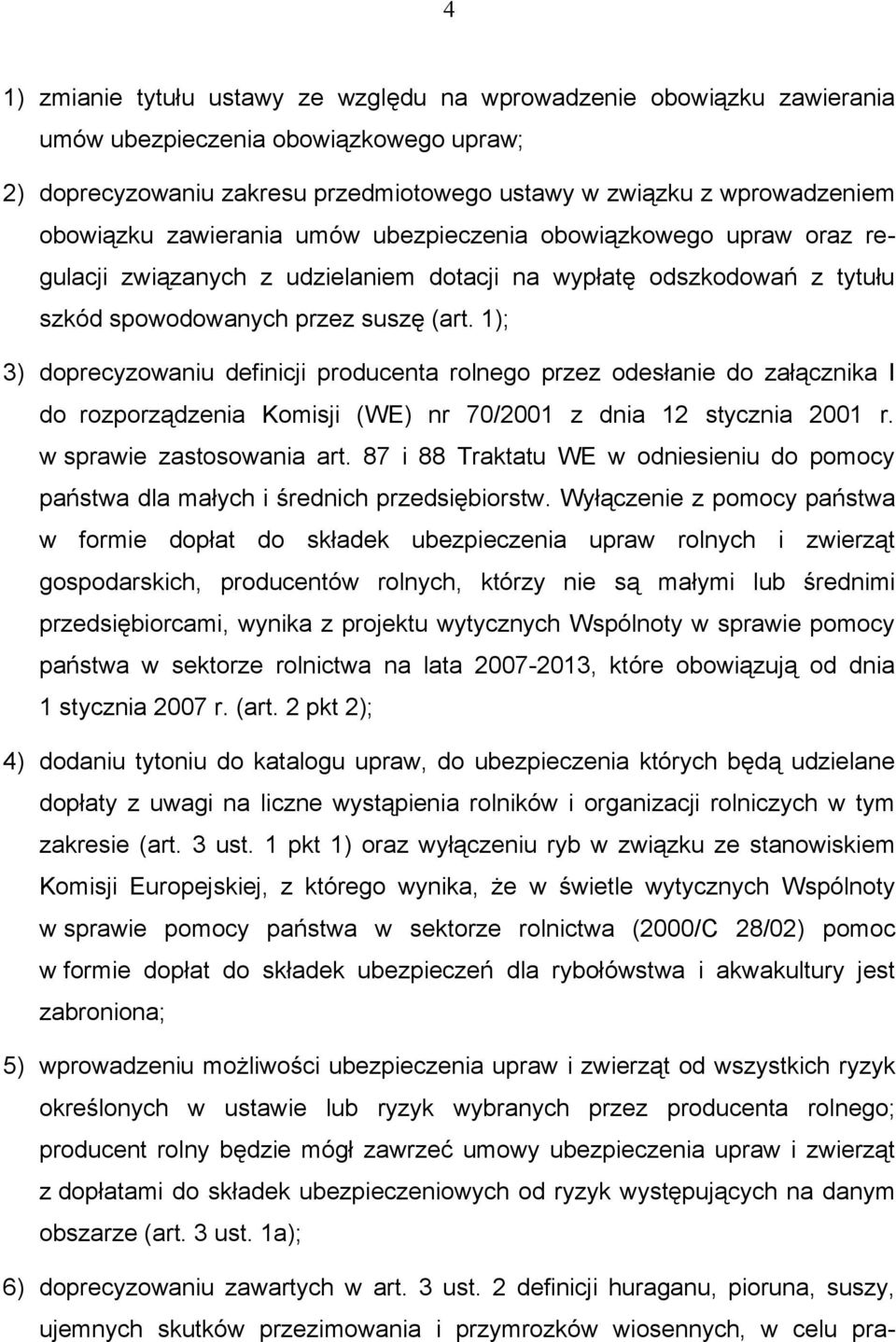 4

1) zmianie tytułu ustawy ze względu na wprowadzenie obowiązku zawierania umów ubezpieczenia obowiązkowego upraw;

2) doprecyzowaniu zakresu przedmiotowego ustawy w związku z wprowadzeniem obowiązku zawierania umów ubezpieczenia obowiązkowego upraw oraz regulacji związanych z udzielaniem dotacji na wypłatę odszkodowań z tytułu szkód spowodowanych przez suszę (art. 1);

3) doprecyzowaniu definicji producenta rolnego przez odesłanie do załącznika I do rozporządzenia Komisji (WE) nr 70/2001 z dnia 12 stycznia 2001 r. w sprawie zastosowania art. 87 i 88 Traktatu WE w odniesieniu do pomocy państwa dla małych i średnich przedsiębiorstw. Wyłączenie z pomocy państwa w formie dopłat do składek ubezpieczenia upraw rolnych i zwierząt gospodarskich, producentów rolnych, którzy nie są małymi lub średnimi przedsiębiorcami, wynika z projektu wytycznych Wspólnoty w sprawie pomocy państwa w sektorze rolnictwa na lata 2007-2013, które obowiązują od dnia 1 stycznia 2007 r. (art. 2 pkt 2);

4) dodaniu tytoniu do katalogu upraw, do ubezpieczenia których będą udzielane dopłaty z uwagi na liczne wystąpienia rolników i organizacji rolniczych w tym zakresie (art. 3 ust. 1 pkt 1) oraz wyłączeniu ryb w związku ze stanowiskiem Komisji Europejskiej, z którego wynika, że w świetle wytycznych Wspólnoty w sprawie pomocy państwa w sektorze rolnictwa (2000/C 28/02) pomoc w formie dopłat do składek ubezpieczeń dla rybołówstwa i akwakultury jest zabroniona;

5) wprowadzeniu możliwości ubezpieczenia upraw i zwierząt od wszystkich ryzyk określonych w ustawie lub ryzyk wybranych przez producenta rolnego; producent rolny będzie mógł zawrzeć umowy ubezpieczenia upraw i zwierząt z dopłatami do składek ubezpieczeniowych od ryzyk występujących na danym obszarze (art. 3 ust. 1a);

6) doprecyzowaniu zawartych w art. 3 ust. 2 definicji huraganu, pioruna, suszy, ujemnych skutków przezimowania i przymrozków wiosennych, w celu pra-